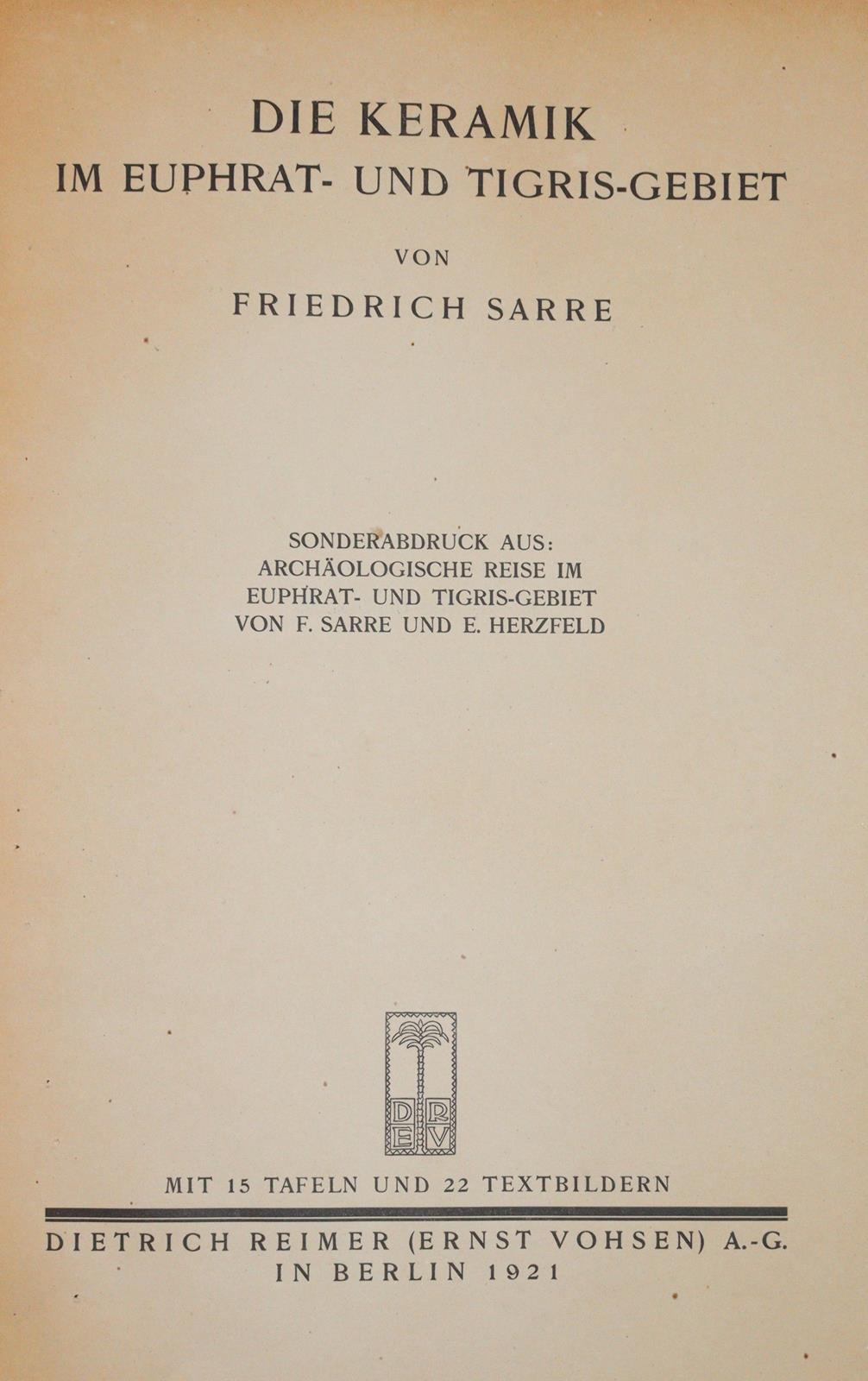 DIE KERAMIK
IM EUPHRAT- UND TIGRIS-GEBIET

VON

FRIEDRICH SARRE

SONDERABDRUCK AUS:
ARCHÄOLOGISCHE REISE IM
EUPHRAT- UND TIGRIS-GEBIET
VON F. SARRE UND E. HERZFELD

D R
E V

MIT 15 TAFELN UND 22 TEXTBILDERN

DIETRICH REIMER (ERNST VOHSEN) A.-G.
IN BERLIN 1921